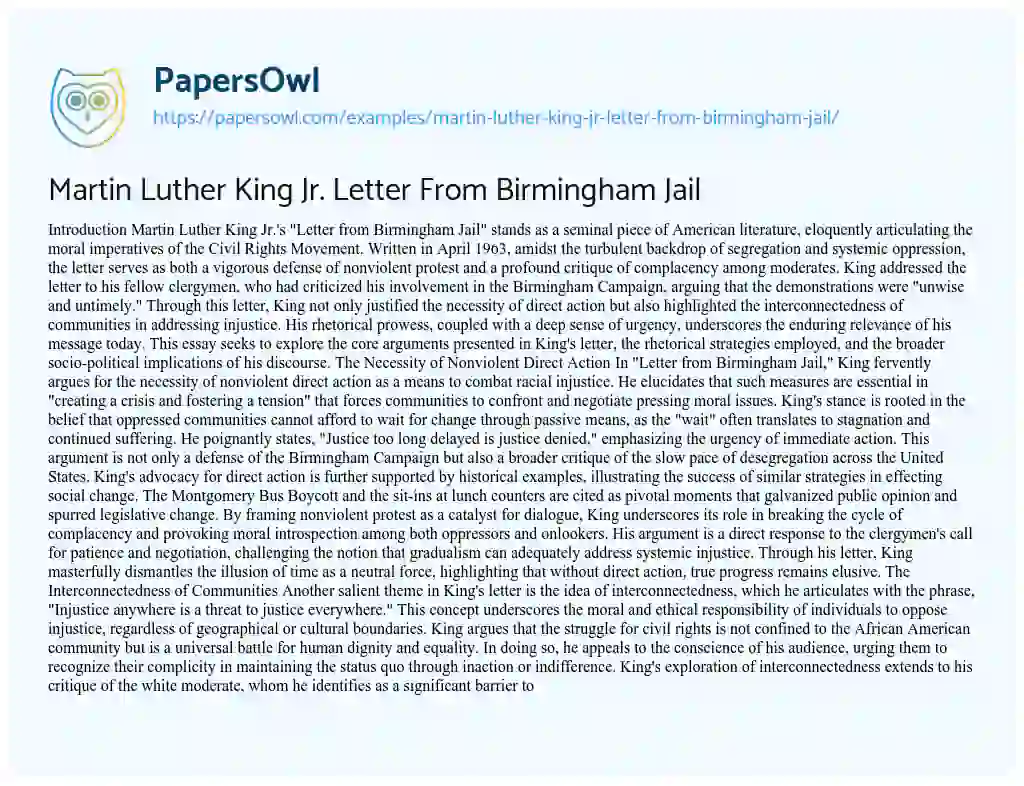 PapersOwl

https://papersowl.com/examples/martin-luther-king-jr-letter-from-birmingham-jail/

Martin Luther King Jr. Letter From Birmingham Jail

Introduction Martin Luther King Jr.'s "Letter from Birmingham Jail" stands as a seminal piece of American literature, eloquently articulating the moral imperatives of the Civil Rights Movement. Written in April 1963, amidst the turbulent backdrop of segregation and systemic oppression, the letter serves as both a vigorous defense of nonviolent protest and a profound critique of complacency among moderates. King addressed the letter to his fellow clergymen, who had criticized his involvement in the Birmingham Campaign, arguing that the demonstrations were "unwise and untimely." Through this letter, King not only justified the necessity of direct action but also highlighted the interconnectedness of communities in addressing injustice. His rhetorical prowess, coupled with a deep sense of urgency, underscores the enduring relevance of his message today. This essay seeks to explore the core arguments presented in King's letter, the rhetorical strategies employed, and the broader socio-political implications of his discourse. The Necessity of Nonviolent Direct Action In "Letter from Birmingham Jail," King fervently argues for the necessity of nonviolent direct action as a means to combat racial injustice. He elucidates that such measures are essential in "creating a crisis and fostering a tension" that forces communities to confront and negotiate pressing moral issues. King's stance is rooted in the belief that oppressed communities cannot afford to wait for change through passive means, as the "wait" often translates to stagnation and continued suffering. He poignantly states, "Justice too long delayed is justice denied," emphasizing the urgency of immediate action. This argument is not only a defense of the Birmingham Campaign but also a broader critique of the slow pace of desegregation across the United States. King's advocacy for direct action is further supported by historical examples, illustrating the success of similar strategies in effecting social change. The Montgomery Bus Boycott and the sit-ins at lunch counters are cited as pivotal moments that galvanized public opinion and spurred legislative change. By framing nonviolent protest as a catalyst for dialogue, King underscores its role in breaking the cycle of complacency and provoking moral introspection among both oppressors and onlookers. His argument is a direct response to the clergymen's call for patience and negotiation, challenging the notion that gradualism can adequately address systemic injustice. Through his letter, King masterfully dismantles the illusion of time as a neutral force, highlighting that without direct action, true progress remains elusive. The Interconnectedness of Communities Another salient theme in King's letter is the idea of interconnectedness, which he articulates with the phrase, "Injustice anywhere is a threat to justice everywhere." This concept underscores the moral and ethical responsibility of individuals to oppose injustice, regardless of geographical or cultural boundaries. King argues that the struggle for civil rights is not confined to the African American community but is a universal battle for human dignity and equality. In doing so, he appeals to the conscience of his audience, urging them to recognize their complicity in maintaining the status quo through inaction or indifference. King's exploration of interconnectedness extends to his critique of the white moderate, whom he identifies as a significant barrier to